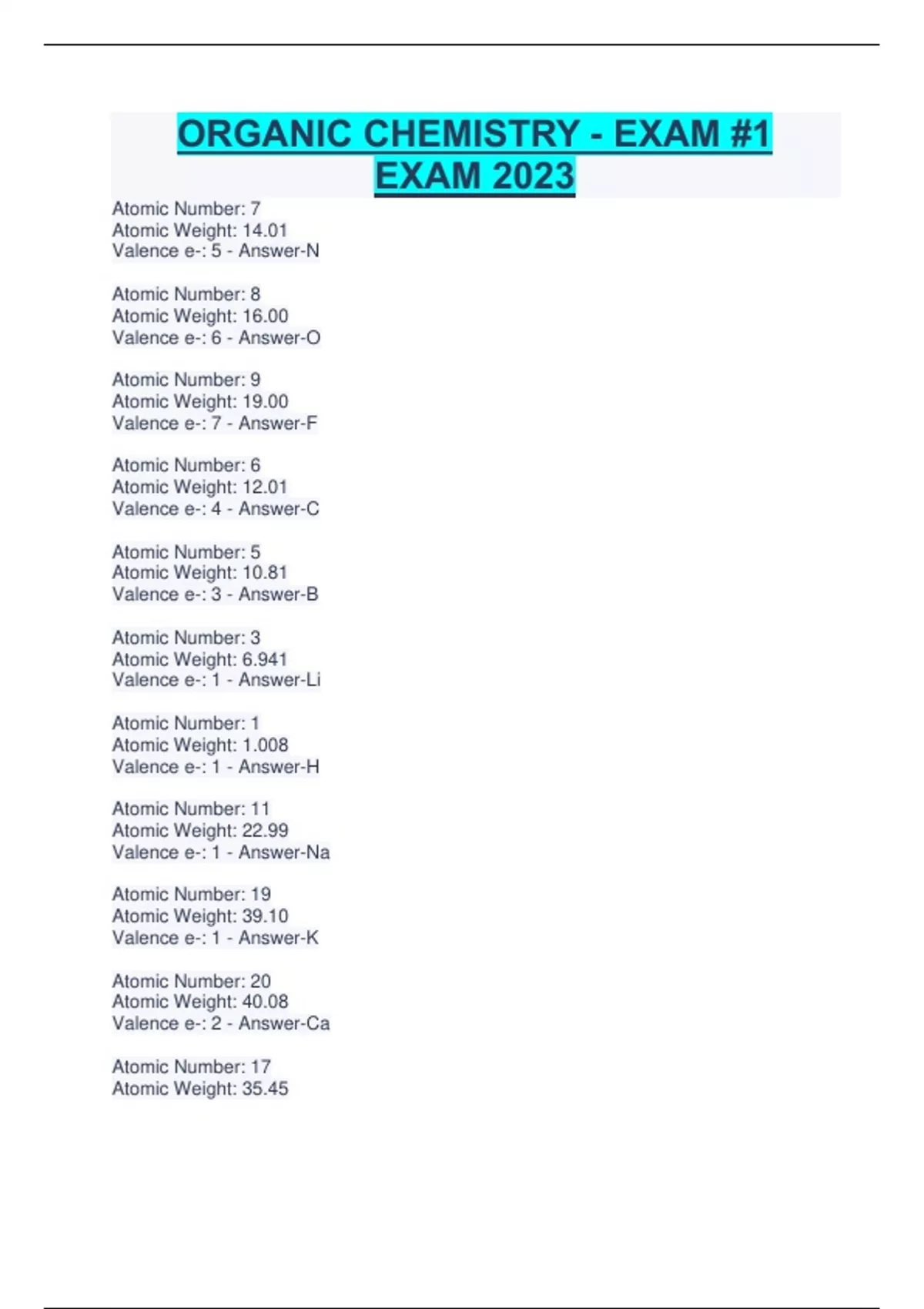 ORGANIC CHEMISTRY - EXAM #1
EXAM 2023

Atomic Number: 7
Atomic Weight: 14.01
Valence e-: 5 - Answer-N

Atomic Number: 8
Atomic Weight: 16.00
Valence e-: 6 - Answer-O

Atomic Number: 9
Atomic Weight: 19.00
Valence e-: 7 - Answer-F

Atomic Number: 6
Atomic Weight: 12.01
Valence e-: 4 - Answer-C

Atomic Number: 5
Atomic Weight: 10.81
Valence e-: 3 - Answer-B

Atomic Number: 3
Atomic Weight: 6.941
Valence e-: 1 - Answer-Li

Atomic Number: 1
Atomic Weight: 1.008
Valence e-: 1 - Answer-H

Atomic Number: 11
Atomic Weight: 22.99
Valence e-: 1 - Answer-Na

Atomic Number: 19
Atomic Weight: 39.10
Valence e-: 1 - Answer-K

Atomic Number: 20
Atomic Weight: 40.08
Valence e-: 2 - Answer-Ca

Atomic Number: 17
Atomic Weight: 35.45